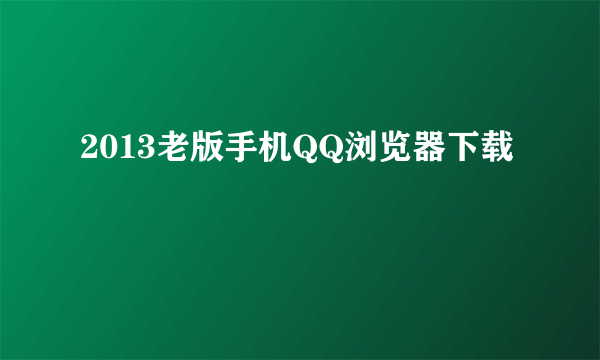 2013老版手机QQ浏览器下载